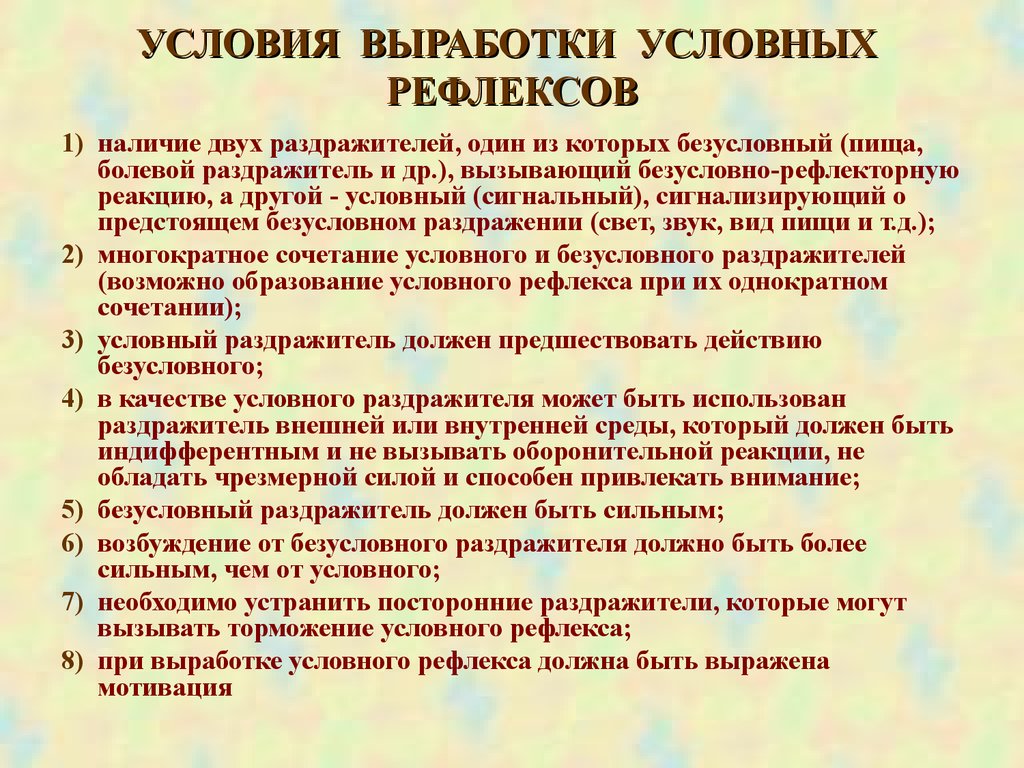 УСЛОВИЯ ВЫРАБОТКИ УСЛОВНЫХ РЕФЛЕКСОВ

1) наличие двух раздражителей, один из которых безусловный (пища, болевой раздражитель и др.), вызывающий безусловно-рефлекторную реакцию, а другой - условный (сигнальный), сигнализирующий о предстоящем безусловном раздражении (свет, звук, вид пищи и т.д.);
2) многократное сочетание условного и безусловного раздражителей (возможно образование условного рефлекса при их однократном сочетании);
3) условный раздражитель должен предшествовать действию безусловного;
4) в качестве условного раздражителя может быть использован раздражитель внешней или внутренней среды, который должен быть индифферентным и не вызывать оборонительной реакции, не обладать чрезмерной силой и способен привлекать внимание;
5) безусловный раздражитель должен быть сильным;
6) возбуждение от безусловного раздражителя должно быть более сильным, чем от условного;
7) необходимо устранить посторонние раздражители, которые могут вызывать торможение условного рефлекса;
8) при выработке условного рефлекса должна быть выражена мотивация